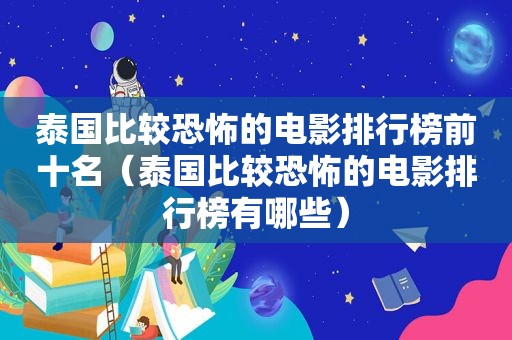 泰国比较恐怖的电影排行榜前十名（泰国比较恐怖的电影排行榜有哪些）